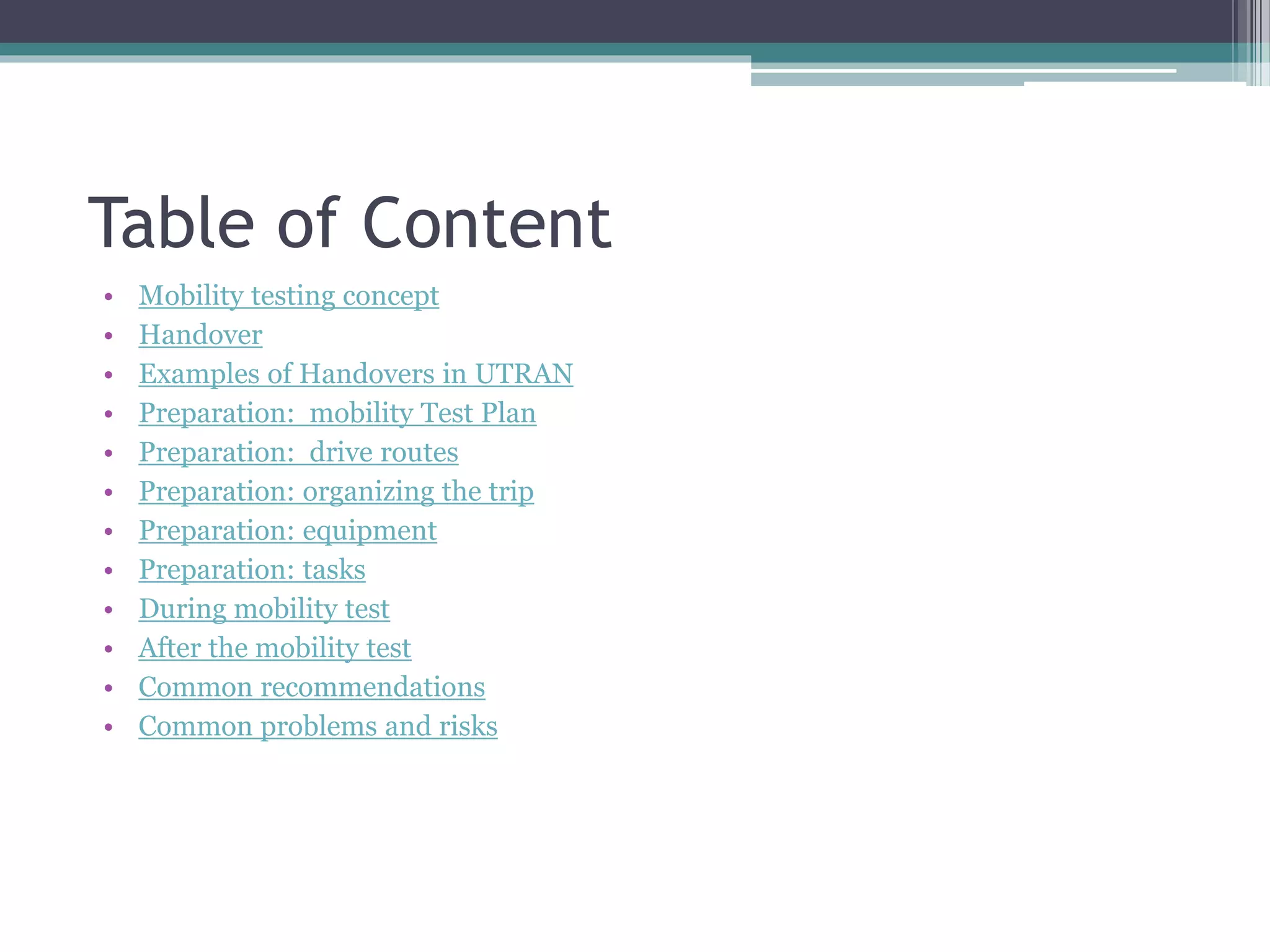 Table of Content

• Mobility testing concept
• Handover
• Examples of Handovers in UTRAN
• Preparation:  mobility Test Plan
• Preparation:  drive routes
• Preparation: organizing the trip
• Preparation: equipment
• Preparation: tasks
• During mobility test
• After the mobility test
• Common recommendations
• Common problems and risks